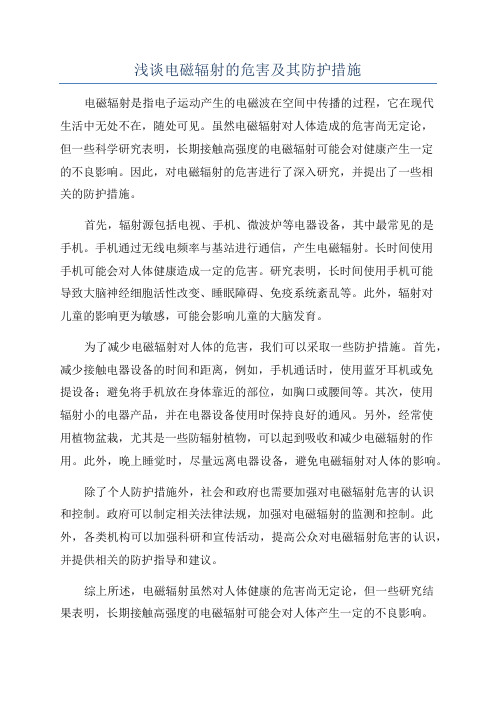 浅谈电磁辐射的危害及其防护措施

电磁辐射是指电子运动产生的电磁波在空间中传播的过程，它在现代生活中无处不在，随处可见。虽然电磁辐射对人体造成的危害尚无定论，但一些科学研究表明，长期接触高强度的电磁辐射可能会对健康产生一定的不良影响。因此，对电磁辐射的危害进行了深入研究，并提出了一些相关的防护措施。

首先，辐射源包括电视、手机、微波炉等电器设备，其中最常见的是手机。手机通过无线电频率与基站进行通信，产生电磁辐射。长时间使用手机可能会对人体健康造成一定的危害。研究表明，长时间使用手机可能导致大脑神经细胞活性改变、睡眠障碍、免疫系统紊乱等。此外，辐射对儿童的影响更为敏感，可能会影响儿童的大脑发育。

为了减少电磁辐射对人体的危害，我们可以采取一些防护措施。首先，减少接触电器设备的时间和距离，例如，手机通话时，使用蓝牙耳机或免提设备；避免将手机放在身体靠近的部位，如胸口或腰间等。其次，使用辐射小的电器产品，并在电器设备使用时保持良好的通风。另外，经常使用植物盆栽，尤其是一些防辐射植物，可以起到吸收和减少电磁辐射的作用。此外，晚上睡觉时，尽量远离电器设备，避免电磁辐射对人体的影响。

除了个人防护措施外，社会和政府也需要加强对电磁辐射危害的认识和控制。政府可以制定相关法律法规，加强对电磁辐射的监测和控制。此外，各类机构可以加强科研和宣传活动，提高公众对电磁辐射危害的认识，并提供相关的防护指导和建议。

综上所述，电磁辐射虽然对人体健康的危害尚无定论，但一些研究结果表明，长期接触高强度的电磁辐射可能会对人体产生一定的不良影响。